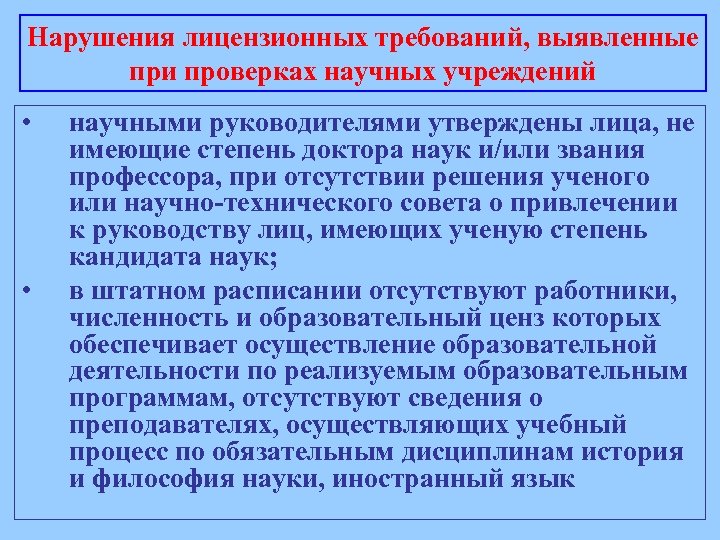 Нарушения лицензионных требований, выявленные при проверках научных учреждений

• научными руководителями утверждены лица, не имеющие степень доктора наук и/или звания профессора, при отсутствии решения ученого или научно-технического совета о привлечении к руководству лиц, имеющих ученую степень кандидата наук;

• в штатном расписании отсутствуют работники, численность и образовательный ценз которых обеспечивает осуществление образовательной деятельности по реализуемым образовательным программам, отсутствуют сведения о преподавателях, осуществляющих учебный процесс по обязательным дисциплинам история и философия науки, иностранный язык